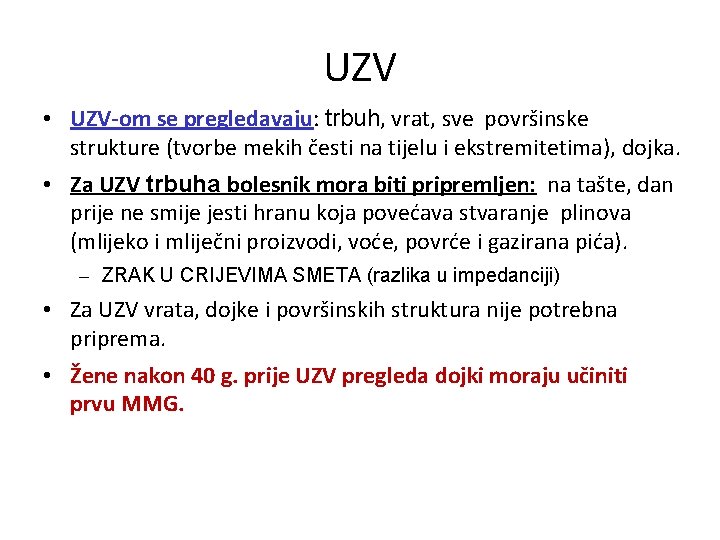 UZV

• UZV-om se pregledavaju: trbuh, vrat, sve površinske strukture (tvorbe mekih česti na tijelu i ekstremitetima), dojka.
• Za UZV trbuha bolesnik mora biti pripremljen: na tašte, dan prije ne smije jesti hranu koja povećava stvaranje plinova (mlijeko i mliječni proizvodi, voće, povrće i gazirana pića).
– ZRAK U CRIJEVIMA SMETA (razlika u impedanciji)
• Za UZV vrata, dojke i površinskih struktura nije potrebna priprema.
• Žene nakon 40 g. prije UZV pregleda dojki moraju učiniti prvu MMG.